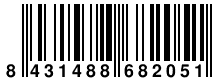 8 431488 682051